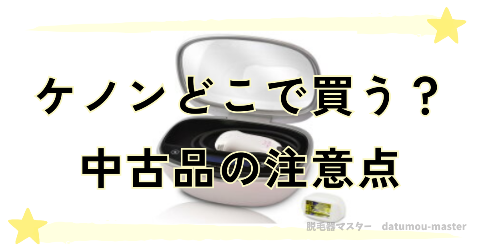 ケノンどこで買う？
中古品の注意点

脱毛器マスター　datumou-master